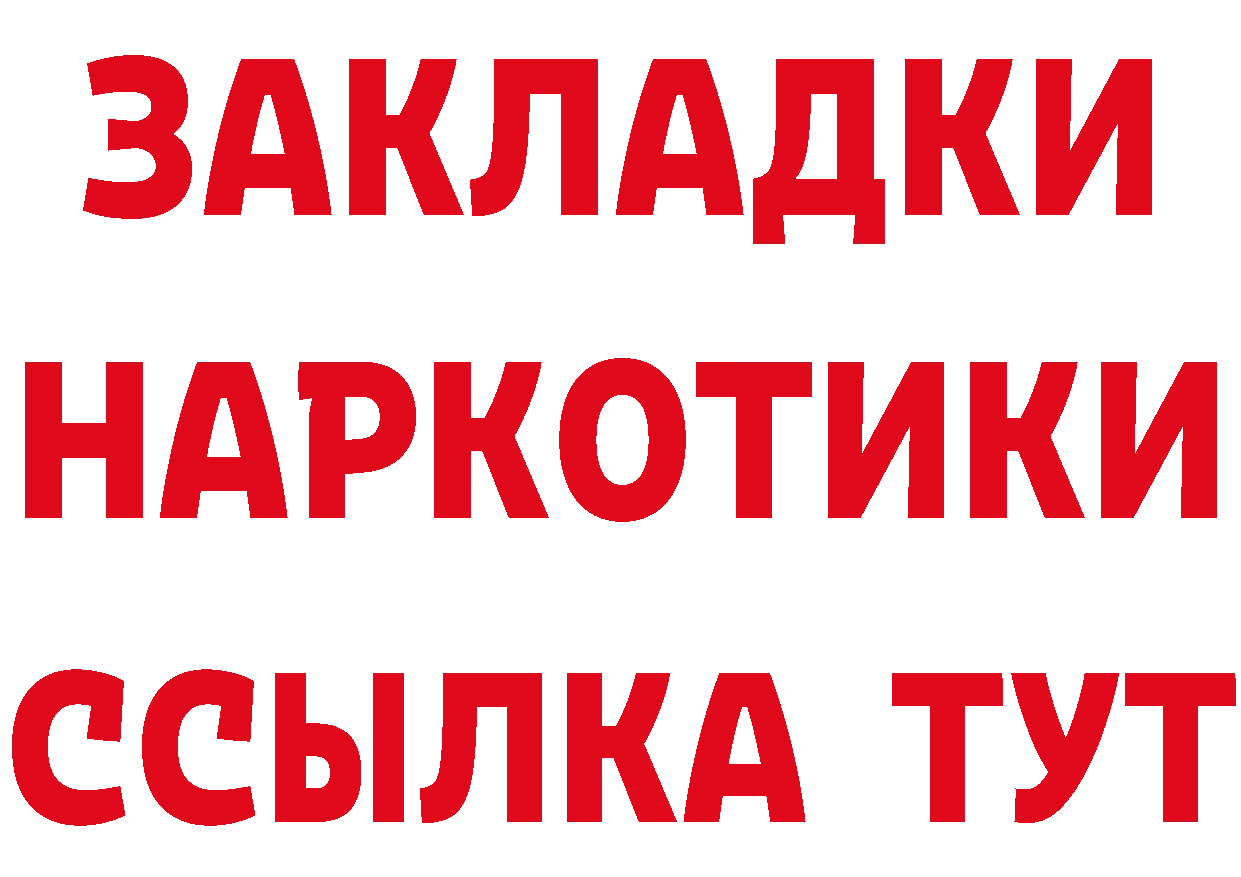 ЗАКЛАДКИ НАРКОТИКИ ССЫЛКА ТУТ